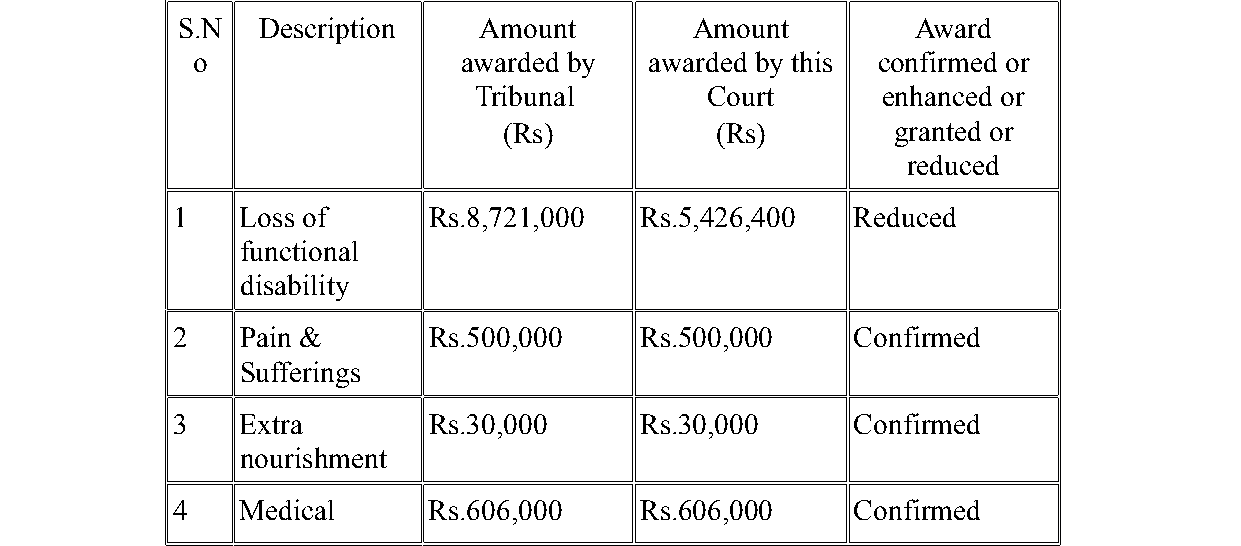 | S.No | Description | Amount awarded by Tribunal (Rs) | Amount awarded by this Court (Rs) | Award confirmed or enhanced or granted or reduced |
|---|---|---|---|---|
| 1 | Loss of functional disability | Rs.8,721,000 | Rs.5,426,400 | Reduced |
| 2 | Pain & Sufferings | Rs.500,000 | Rs.500,000 | Confirmed |
| 3 | Extra nourishment | Rs.30,000 | Rs.30,000 | Confirmed |
| 4 | Medical | Rs.606,000 | Rs.606,000 | Confirmed |